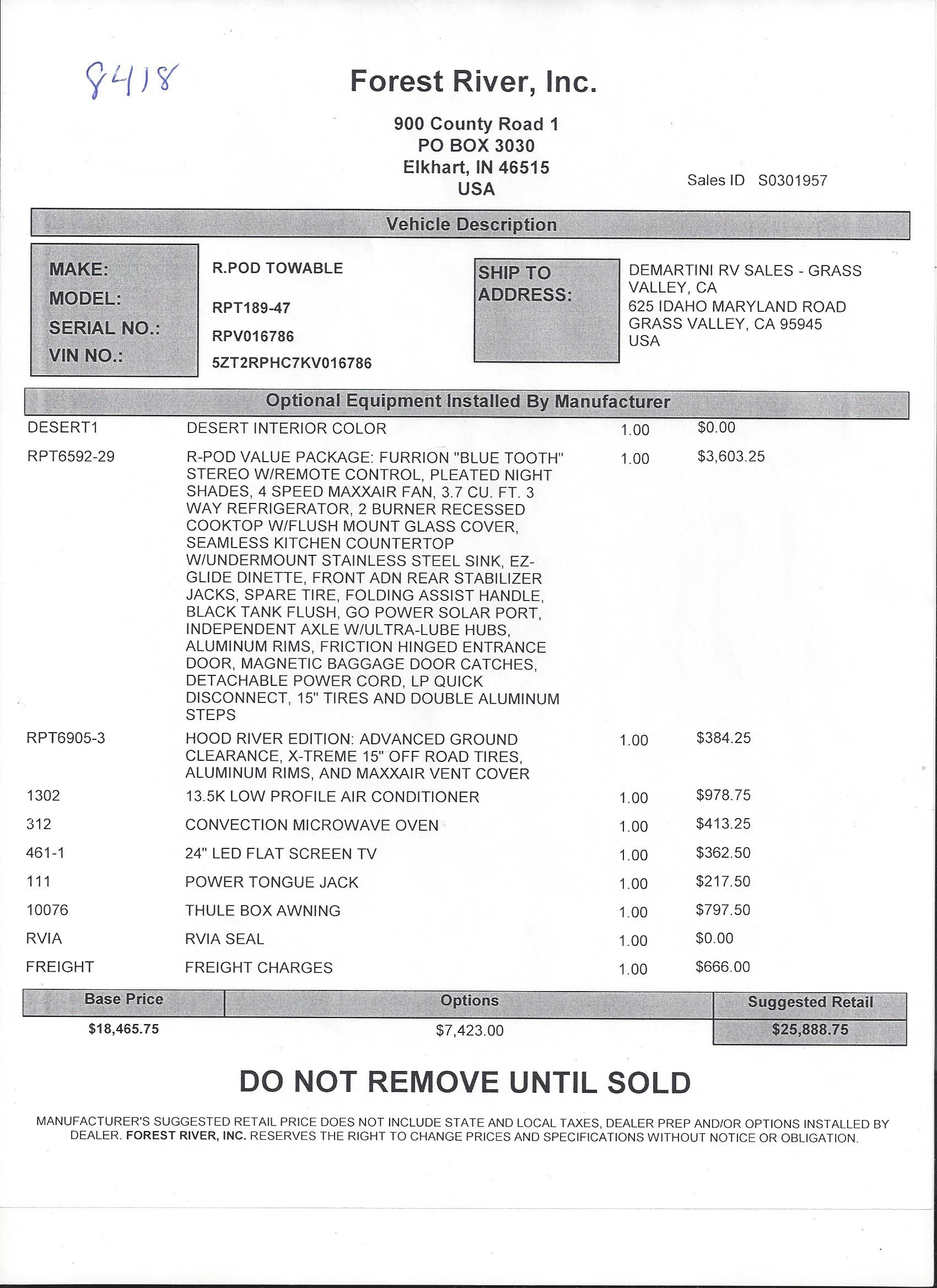 8418

Forest River, Inc.

900 County Road 1
PO BOX 3030
Elkhart, IN 46515
USA

Sales ID S0301957

Vehicle Description

MAKE: R.POD TOWABLE
MODEL: RPT189-47
SERIAL NO.: RPV016786
VIN NO.: 5ZT2RPHC7KV016786

SHIP TO ADDRESS: DEMARTINI RV SALES - GRASS VALLEY, CA
625 IDAHO MARYLAND ROAD
GRASS VALLEY, CA 95945
USA

Optional Equipment Installed By Manufacturer

| | | | |
|---|---|---|---|
| DESERT1 | DESERT INTERIOR COLOR | 1.00 | $0.00 |
| RPT6592-29 | R-POD VALUE PACKAGE: FURRION "BLUE TOOTH" STEREO W/REMOTE CONTROL, PLEATED NIGHT SHADES, 4 SPEED MAXXAIR FAN, 3.7 CU. FT. 3 WAY REFRIGERATOR, 2 BURNER RECESSED COOKTOP W/FLUSH MOUNT GLASS COVER, SEAMLESS KITCHEN COUNTERTOP W/UNDERMOUNT STAINLESS STEEL SINK, EZ-GLIDE DINETTE, FRONT ADN REAR STABILIZER JACKS, SPARE TIRE, FOLDING ASSIST HANDLE, BLACK TANK FLUSH, GO POWER SOLAR PORT, INDEPENDENT AXLE W/ULTRA-LUBE HUBS, ALUMINUM RIMS, FRICTION HINGED ENTRANCE DOOR, MAGNETIC BAGGAGE DOOR CATCHES, DETACHABLE POWER CORD, LP QUICK DISCONNECT, 15" TIRES AND DOUBLE ALUMINUM STEPS | 1.00 | $3,603.25 |
| RPT6905-3 | HOOD RIVER EDITION: ADVANCED GROUND CLEARANCE, X-TREME 15" OFF ROAD TIRES, ALUMINUM RIMS, AND MAXXAIR VENT COVER | 1.00 | $384.25 |
| 1302 | 13.5K LOW PROFILE AIR CONDITIONER | 1.00 | $978.75 |
| 312 | CONVECTION MICROWAVE OVEN | 1.00 | $413.25 |
| 461-1 | 24" LED FLAT SCREEN TV | 1.00 | $362.50 |
| 111 | POWER TONGUE JACK | 1.00 | $217.50 |
| 10076 | THULE BOX AWNING | 1.00 | $797.50 |
| RVIA | RVIA SEAL | 1.00 | $0.00 |
| FREIGHT | FREIGHT CHARGES | 1.00 | $666.00 |

| Base Price | Options | Suggested Retail |
|---|---|---|
| $18,465.75 | $7,423.00 | $25,888.75 |

DO NOT REMOVE UNTIL SOLD

MANUFACTURER'S SUGGESTED RETAIL PRICE DOES NOT INCLUDE STATE AND LOCAL TAXES, DEALER PREP AND/OR OPTIONS INSTALLED BY DEALER. FOREST RIVER, INC. RESERVES THE RIGHT TO CHANGE PRICES AND SPECIFICATIONS WITHOUT NOTICE OR OBLIGATION.